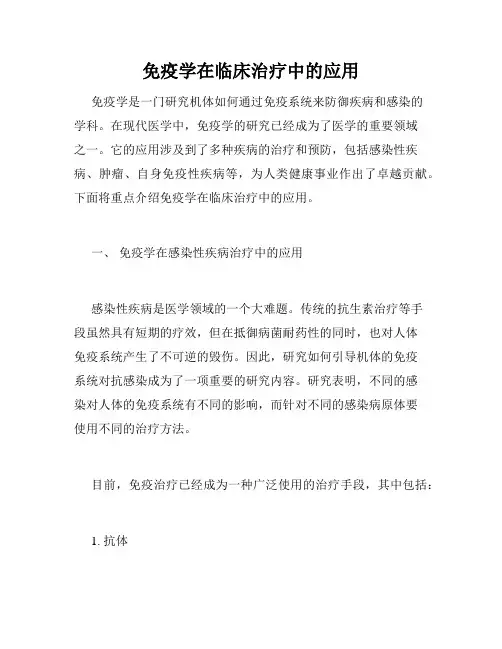 免疫学在临床治疗中的应用

免疫学是一门研究机体如何通过免疫系统来防御疾病和感染的学科。在现代医学中，免疫学的研究已经成为了医学的重要领域之一。它的应用涉及到了多种疾病的治疗和预防，包括感染性疾病、肿瘤、自身免疫性疾病等，为人类健康事业作出了卓越贡献。下面将重点介绍免疫学在临床治疗中的应用。

一、 免疫学在感染性疾病治疗中的应用

感染性疾病是医学领域的一个大难题。传统的抗生素治疗等手段虽然具有短期的疗效，但在抵御病菌耐药性的同时，也对人体免疫系统产生了不可逆的毁伤。因此，研究如何引导机体的免疫系统对抗感染成为了一项重要的研究内容。研究表明，不同的感染对人体的免疫系统有不同的影响，而针对不同的感染病原体要使用不同的治疗方法。

目前，免疫治疗已经成为一种广泛使用的治疗手段，其中包括：

1. 抗体